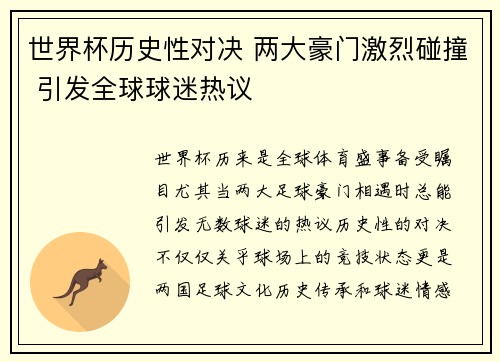 世界杯历史性对决 两大豪门激烈碰撞 引发全球球迷热议

世界杯历来是全球体育盛事备受瞩目尤其当两大足球豪门相遇时总能引发无数球迷的热议历史性的对决不仅仅关乎球场上的竞技状态更是两国足球文化历史传承和球迷情感